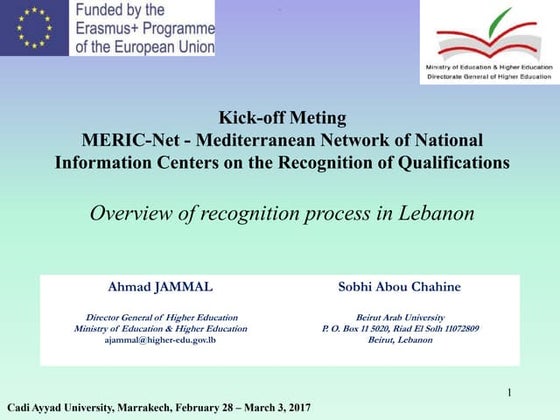 Funded by the Erasmus+ Programme of the European Union

Ministry of Education & Higher Education
Directorate General of Higher Education

Kick-off Meting
MERIC-Net - Mediterranean Network of National Information Centers on the Recognition of Qualifications

Overview of recognition process in Lebanon

Ahmad JAMMAL

Director General of Higher Education
Ministry of Education & Higher Education
ajammal@higher-edu.gov.lb

Sobhi Abou Chahine

Beirut Arab University
P. O. Box 11 5020, Riad El Solh 11072809
Beirut, Lebanon

1

Cadi Ayyad University, Marrakech, February 28 – March 3, 2017